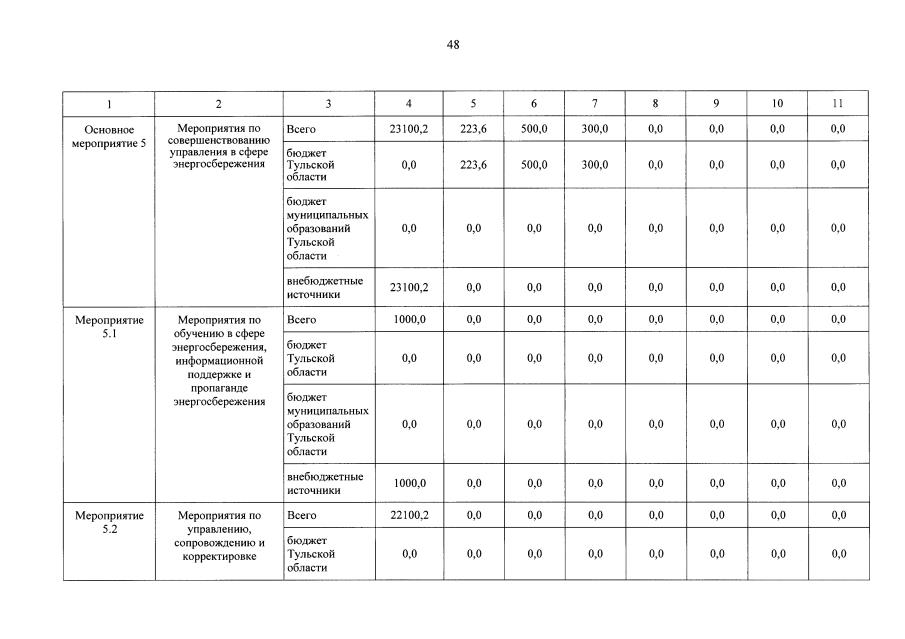 48

| 1 | 2 | 3 | 4 | 5 | 6 | 7 | 8 | 9 | 10 | 11 |
|---|---|---|---|---|---|---|---|---|---|---|
| Основное мероприятие 5 | Мероприятия по совершенствованию управления в сфере энергосбережения | Всего | 23100,2 | 223,6 | 500,0 | 300,0 | 0,0 | 0,0 | 0,0 | 0,0 |
| | | бюджет Тульской области | 0,0 | 223,6 | 500,0 | 300,0 | 0,0 | 0,0 | 0,0 | 0,0 |
| | | бюджет муниципальных образований Тульской области | 0,0 | 0,0 | 0,0 | 0,0 | 0,0 | 0,0 | 0,0 | 0,0 |
| | | внебюджетные источники | 23100,2 | 0,0 | 0,0 | 0,0 | 0,0 | 0,0 | 0,0 | 0,0 |
| Мероприятие 5.1 | Мероприятия по обучению в сфере энергосбережения, информационной поддержке и пропаганде энергосбережения | Всего | 1000,0 | 0,0 | 0,0 | 0,0 | 0,0 | 0,0 | 0,0 | 0,0 |
| | | бюджет Тульской области | 0,0 | 0,0 | 0,0 | 0,0 | 0,0 | 0,0 | 0,0 | 0,0 |
| | | бюджет муниципальных образований Тульской области | 0,0 | 0,0 | 0,0 | 0,0 | 0,0 | 0,0 | 0,0 | 0,0 |
| | | внебюджетные источники | 1000,0 | 0,0 | 0,0 | 0,0 | 0,0 | 0,0 | 0,0 | 0,0 |
| Мероприятие 5.2 | Мероприятия по управлению, сопровождению и корректировке | Всего | 22100,2 | 0,0 | 0,0 | 0,0 | 0,0 | 0,0 | 0,0 | 0,0 |
| | | бюджет Тульской области | 0,0 | 0,0 | 0,0 | 0,0 | 0,0 | 0,0 | 0,0 | 0,0 |